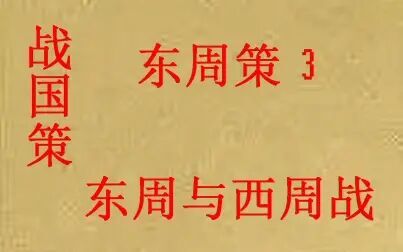 战国策

东周策 3

东周与西周战